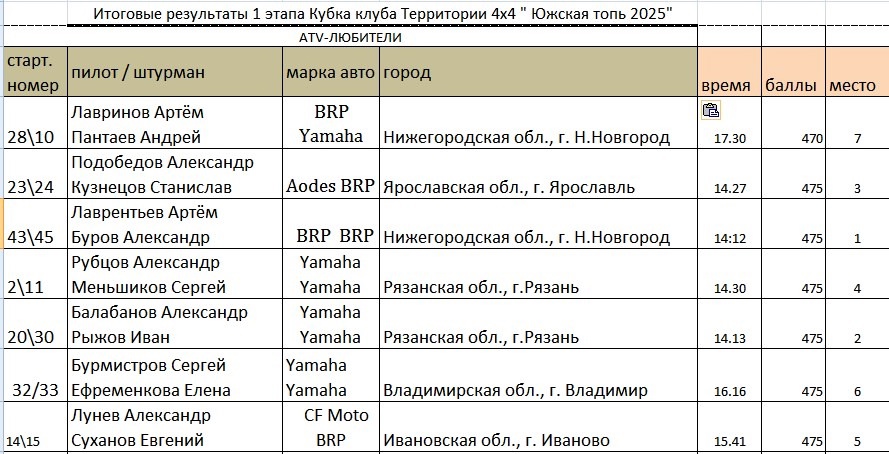 Итоговые результаты 1 этапа Кубка клуба Территории 4х4 " Южская топь 2025"

ATV-ЛЮБИТЕЛИ

| старт. номер | пилот / штурман | марка авто | город | время | баллы | место |
|---|---|---|---|---|---|---|
| 28\10 | Лавринов Артём Пантаев Андрей | BRP Yamaha | Нижегородская обл., г. Н.Новгород | 17.30 | 470 | 7 |
| 23\24 | Подобедов Александр Кузнецов Станислав | Aodes BRP | Ярославская обл., г. Ярославль | 14.27 | 475 | 3 |
| 43\45 | Лаврентьев Артём Буров Александр | BRP BRP | Нижегородская обл., г. Н.Новгород | 14:12 | 475 | 1 |
| 2\11 | Рубцов Александр Меньшиков Сергей | Yamaha Yamaha | Рязанская обл., г.Рязань | 14.30 | 475 | 4 |
| 20\30 | Балабанов Александр Рыжов Иван | Yamaha Yamaha | Рязанская обл., г.Рязань | 14.13 | 475 | 2 |
| 32/33 | Бурмистров Сергей Ефременкова Елена | Yamaha Yamaha | Владимирская обл., г. Владимир | 16.16 | 475 | 6 |
| 14\15 | Лунев Александр Суханов Евгений | CF Moto BRP | Ивановская обл., г. Иваново | 15.41 | 475 | 5 |